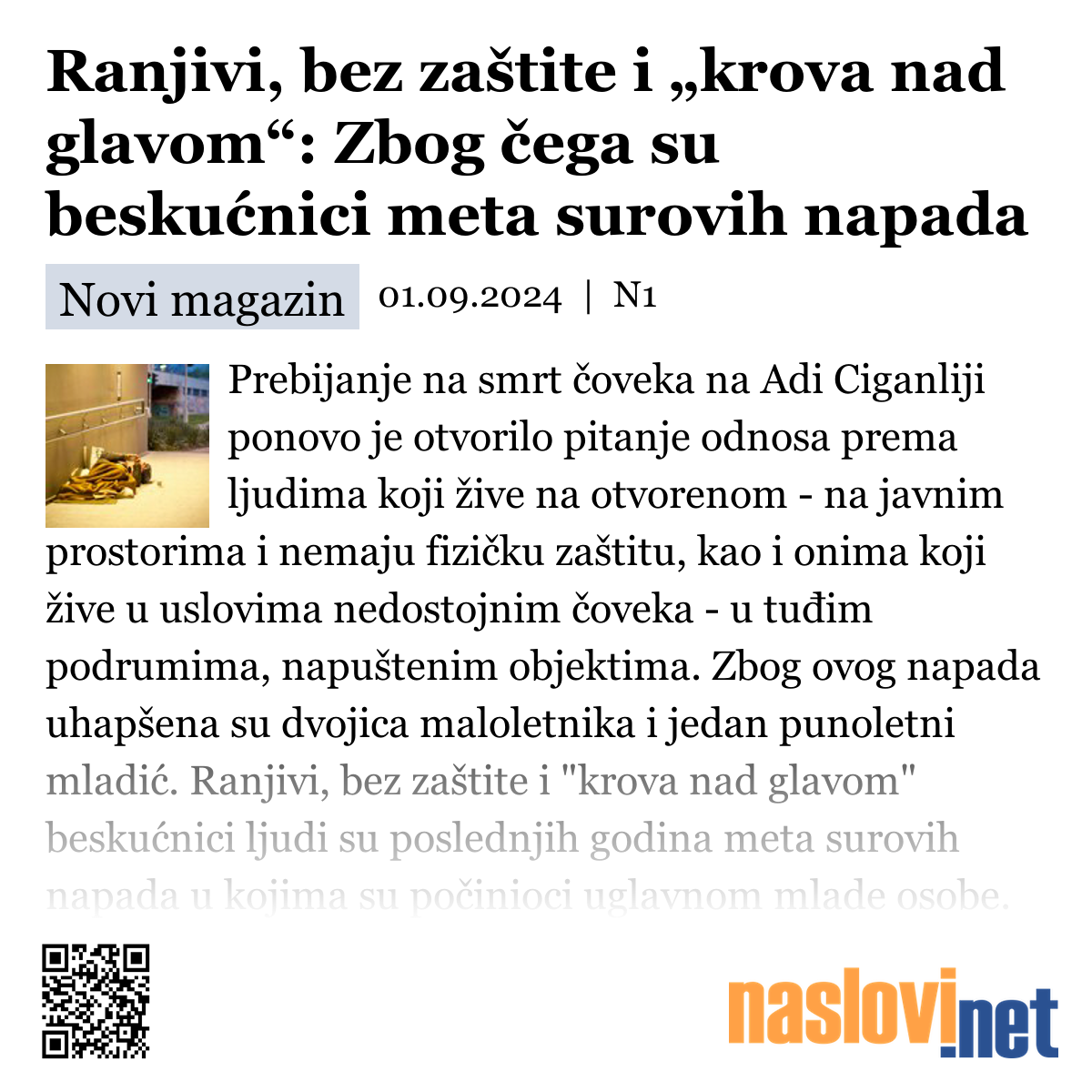 Ranjivi, bez zaštite i „krova nad glavom“: Zbog čega su beskućnici meta surovih napada

Novi magazin 01.09.2024 | N1

Prebijanje na smrt čoveka na Adi Ciganliji ponovo je otvorilo pitanje odnosa prema ljudima koji žive na otvorenom - na javnim prostorima i nemaju fizičku zaštitu, kao i onima koji žive u uslovima nedostojnim čoveka - u tuđim podrumima, napuštenim objektima. Zbog ovog napada uhapšena su dvojica maloletnika i jedan punoletni mladić. Ranjivi, bez zaštite i "krova nad glavom" beskućnici ljudi su poslednjih godina meta surovih napada u kojima su počinioci uglavnom mlade osobe.

naslovi.net